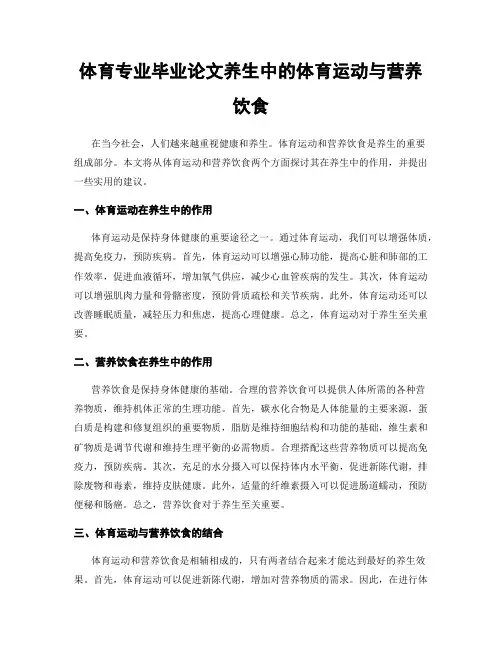 体育专业毕业论文养生中的体育运动与营养饮食

在当今社会，人们越来越重视健康和养生。体育运动和营养饮食是养生的重要组成部分。本文将从体育运动和营养饮食两个方面探讨其在养生中的作用，并提出一些实用的建议。

一、体育运动在养生中的作用

体育运动是保持身体健康的重要途径之一。通过体育运动，我们可以增强体质，提高免疫力，预防疾病。首先，体育运动可以增强心肺功能，提高心脏和肺部的工作效率，促进血液循环，增加氧气供应，减少心血管疾病的发生。其次，体育运动可以增强肌肉力量和骨骼密度，预防骨质疏松和关节疾病。此外，体育运动还可以改善睡眠质量，减轻压力和焦虑，提高心理健康。总之，体育运动对于养生至关重要。

二、营养饮食在养生中的作用

营养饮食是保持身体健康的基础。合理的营养饮食可以提供人体所需的各种营养物质，维持机体正常的生理功能。首先，碳水化合物是人体能量的主要来源，蛋白质是构建和修复组织的重要物质，脂肪是维持细胞结构和功能的基础，维生素和矿物质是调节代谢和维持生理平衡的必需物质。合理搭配这些营养物质可以提高免疫力，预防疾病。其次，充足的水分摄入可以保持体内水平衡，促进新陈代谢，排除废物和毒素，维持皮肤健康。此外，适量的纤维素摄入可以促进肠道蠕动，预防便秘和肠癌。总之，营养饮食对于养生至关重要。

三、体育运动与营养饮食的结合

体育运动和营养饮食是相辅相成的，只有两者结合起来才能达到最好的养生效果。首先，体育运动可以促进新陈代谢，增加对营养物质的需求。因此，在进行体